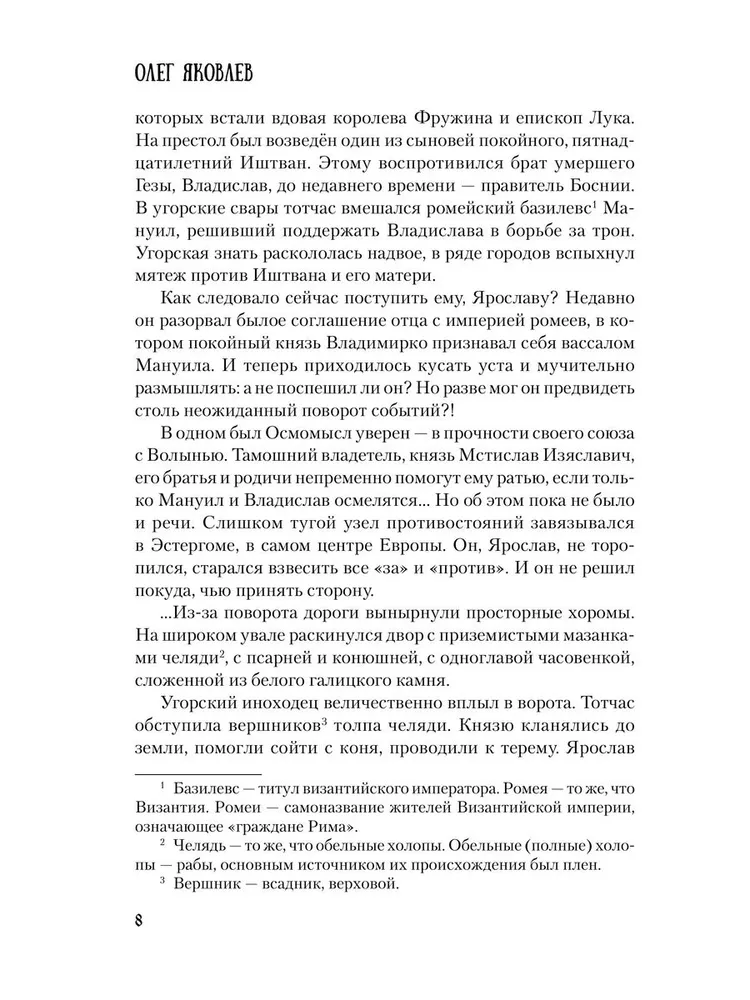 ОЛЕГ ЯКОВЛЕВ

которых встали вдовая королева Фружина и епископ Лука. На престол был возведён один из сыновей покойного, пятнадцатилетний Иштван. Этому воспротивился брат умершего Гезы, Владислав, до недавнего времени — правитель Боснии. В угорские свары тотчас вмешался ромейский базилевс$^1$ Мануил, решивший поддержать Владислава в борьбе за трон. Угорская знать раскололась надвое, в ряде городов вспыхнул мятеж против Иштвана и его матери.

Как следовало сейчас поступить ему, Ярославу? Недавно он разорвал былое соглашение отца с империей ромеев, в котором покойный князь Владимирко признавал себя вассалом Мануила. И теперь приходилось кусать уста и мучительно размышлять: а не поспешил ли он? Но разве мог он предвидеть столь неожиданный поворот событий?!

В одном был Осмомысл уверен — в прочности своего союза с Волынью. Тамошний владетель, князь Мстислав Изяславич, его братья и родичи непременно помогут ему ратью, если только Мануил и Владислав осмелятся... Но об этом пока не было и речи. Слишком тугой узел противостояний завязывался в Эстергоме, в самом центре Европы. Он, Ярослав, не торопился, старался взвесить все «за» и «против». И он не решил покуда, чью принять сторону.

...Из-за поворота дороги вынырнули просторные хоромы. На широком увале раскинулся двор с приземистыми мазанками челяди$^2$, с псарней и конюшней, с одноглавой часовенкой, сложенной из белого галицкого камня.

Угорский иноходец величественно вплыл в ворота. Тотчас обступила вершников$^3$ толпа челяди. Князю кланялись до земли, помогли сойти с коня, проводили к терему. Ярослав

$^1$ Базилевс — титул византийского императора. Ромея — то же, что Византия. Ромеи — самоназвание жителей Византийской империи, означающее «граждане Рима».

$^2$ Челядь — то же, что обельные холопы. Обельные (полные) холопы — рабы, основным источником их происхождения был плен.

$^3$ Вершник — всадник, верховой.

8